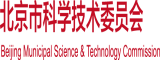 北京市科学技术委员会

Beijing Municipal Science & Technology Commission